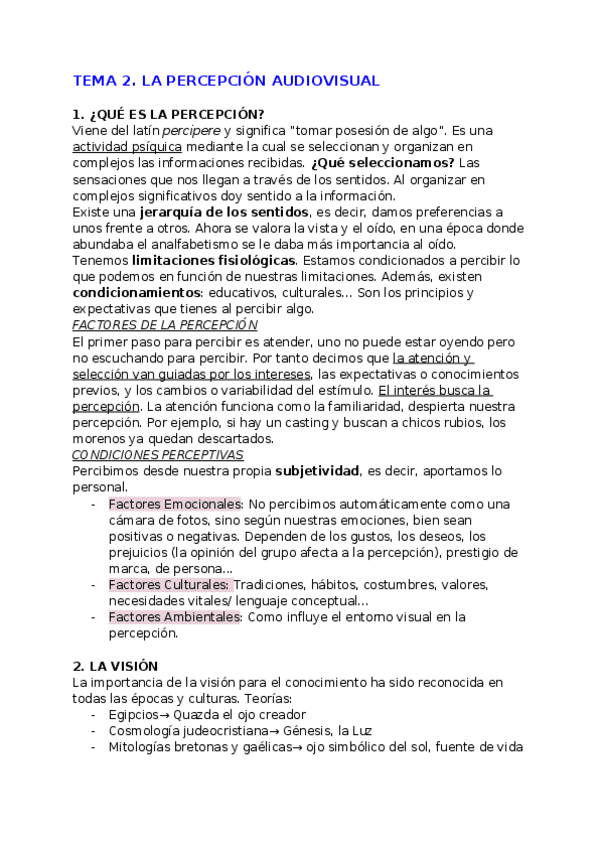 TEMA 2. LA PERCEPCIÓN AUDIOVISUAL

1. ¿QUÉ ES LA PERCEPCIÓN?
Viene del latín percipere y significa "tomar posesión de algo". Es una actividad psíquica mediante la cual se seleccionan y organizan en complejos las informaciones recibidas. ¿Qué seleccionamos? Las sensaciones que nos llegan a través de los sentidos. Al organizar en complejos significativos doy sentido a la información.
Existe una jerarquía de los sentidos, es decir, damos preferencias a unos frente a otros. Ahora se valora la vista y el oído, en una época donde abundaba el analfabetismo se le daba más importancia al oído.
Tenemos limitaciones fisiológicas. Estamos condicionados a percibir lo que podemos en función de nuestras limitaciones. Además, existen condicionamientos: educativos, culturales... Son los principios y expectativas que tienes al percibir algo.
FACTORES DE LA PERCEPCIÓN
El primer paso para percibir es atender, uno no puede estar oyendo pero no escuchando para percibir. Por tanto decimos que la atención y selección van guiadas por los intereses, las expectativas o conocimientos previos, y los cambios o variabilidad del estímulo. El interés busca la percepción. La atención funciona como la familiaridad, despierta nuestra percepción. Por ejemplo, si hay un casting y buscan a chicos rubios, los morenos ya quedan descartados.
CONDICIONES PERCEPTIVAS
Percibimos desde nuestra propia subjetividad, es decir, aportamos lo personal.
- Factores Emocionales: No percibimos automáticamente como una cámara de fotos, sino según nuestras emociones, bien sean positivas o negativas. Dependen de los gustos, los deseos, los prejuicios (la opinión del grupo afecta a la percepción), prestigio de marca, de persona...
- Factores Culturales: Tradiciones, hábitos, costumbres, valores, necesidades vitales/ lenguaje conceptual...
- Factores Ambientales: Como influye el entorno visual en la percepción.

2. LA VISIÓN
La importancia de la visión para el conocimiento ha sido reconocida en todas las épocas y culturas. Teorías:
- Egipcios→ Quazda el ojo creador
- Cosmología judeocristiana→ Génesis, la Luz
- Mitologías bretonas y gaélicas→ ojo simbólico del sol, fuente de vida